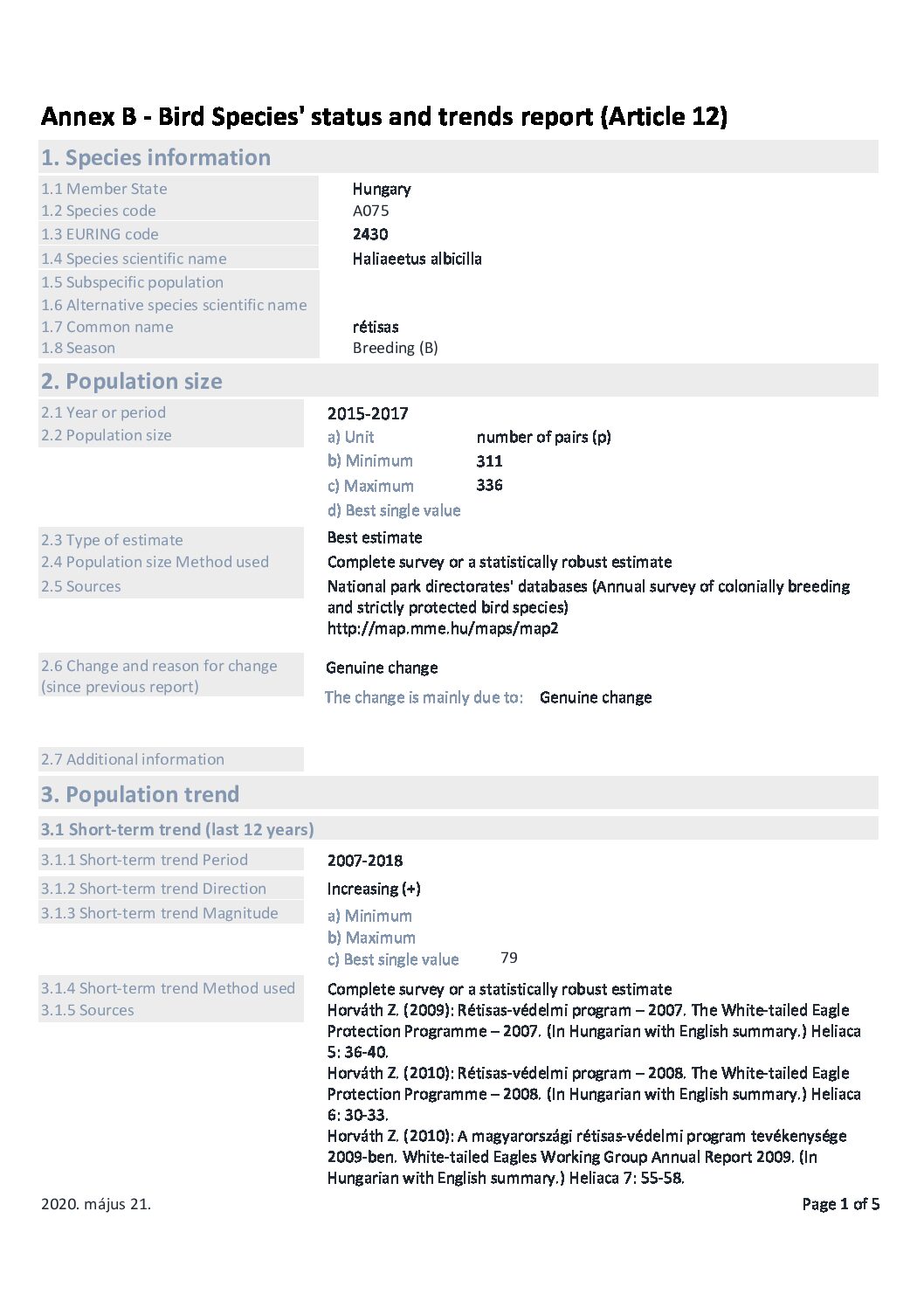 Annex B - Bird Species' status and trends report (Article 12)

1. Species information

1.1 Member State Hungary
1.2 Species code A075
1.3 EURING code 2430
1.4 Species scientific name Haliaeetus albicilla
1.5 Subspecific population
1.6 Alternative species scientific name
1.7 Common name rétisas
1.8 Season Breeding (B)

2. Population size

2.1 Year or period 2015-2017
2.2 Population size
a) Unit number of pairs (p)
b) Minimum 311
c) Maximum 336
d) Best single value

2.3 Type of estimate Best estimate
2.4 Population size Method used Complete survey or a statistically robust estimate
2.5 Sources National park directorates' databases (Annual survey of colonially breeding and strictly protected bird species)
http://map.mme.hu/maps/map2

2.6 Change and reason for change (since previous report) Genuine change
The change is mainly due to: Genuine change

2.7 Additional information

3. Population trend

3.1 Short-term trend (last 12 years)

3.1.1 Short-term trend Period 2007-2018
3.1.2 Short-term trend Direction Increasing (+)
3.1.3 Short-term trend Magnitude
a) Minimum
b) Maximum
c) Best single value 79

3.1.4 Short-term trend Method used Complete survey or a statistically robust estimate
3.1.5 Sources Horváth Z. (2009): Rétisas-védelmi program – 2007. The White-tailed Eagle Protection Programme – 2007. (In Hungarian with English summary.) Heliaca 5: 36-40.
Horváth Z. (2010): Rétisas-védelmi program – 2008. The White-tailed Eagle Protection Programme – 2008. (In Hungarian with English summary.) Heliaca 6: 30-33.
Horváth Z. (2010): A magyarországi rétisas-védelmi program tevékenysége 2009-ben. White-tailed Eagles Working Group Annual Report 2009. (In Hungarian with English summary.) Heliaca 7: 55-58.

2020. május 21.

Page 1 of 5